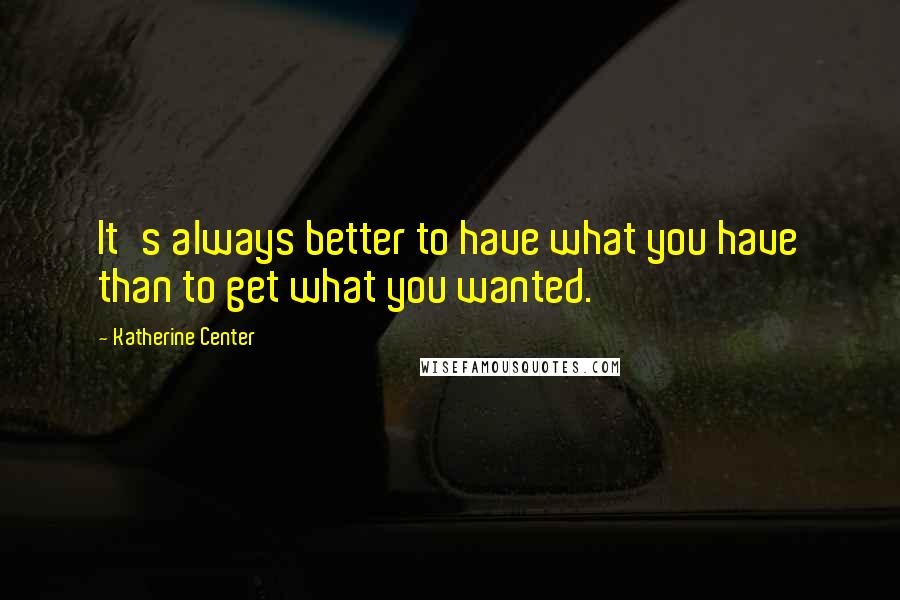 It s always better to have what you have than to get what you wanted.

- Katherine Center

WISEFAMOUSQUOTES.COM